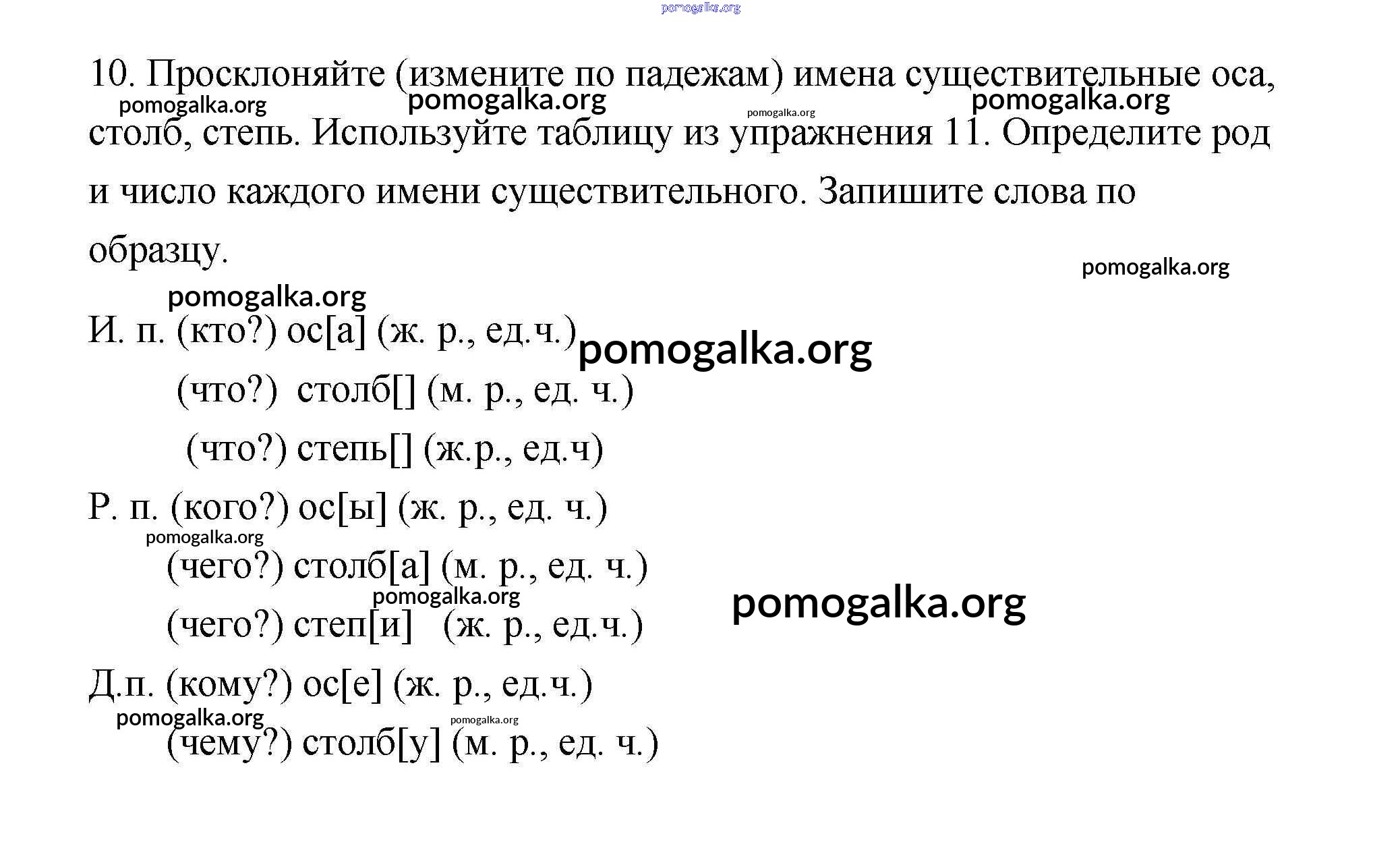 pomogalka.org

10. Просклоняйте (измените по падежам) имена существительные оса, столб, степь. Используйте таблицу из упражнения 11. Определите род и число каждого имени существительного. Запишите слова по образцу.

pomogalka.org pomogalka.org pomogalka.org pomogalka.org pomogalka.org

pomogalka.org

И. п. (кто?) ос[а] (ж. р., ед.ч.)

pomogalka.org

(что?) столб[] (м. р., ед. ч.)

(что?) степь[] (ж.р., ед.ч)

Р. п. (кого?) ос[ы] (ж. р., ед. ч.)

pomogalka.org

(чего?) столб[а] (м. р., ед. ч.)

pomogalka.org

pomogalka.org

(чего?) степ[и] (ж. р., ед.ч.)

Д.п. (кому?) ос[е] (ж. р., ед.ч.)

pomogalka.org pomogalka.org

(чему?) столб[у] (м. р., ед. ч.)